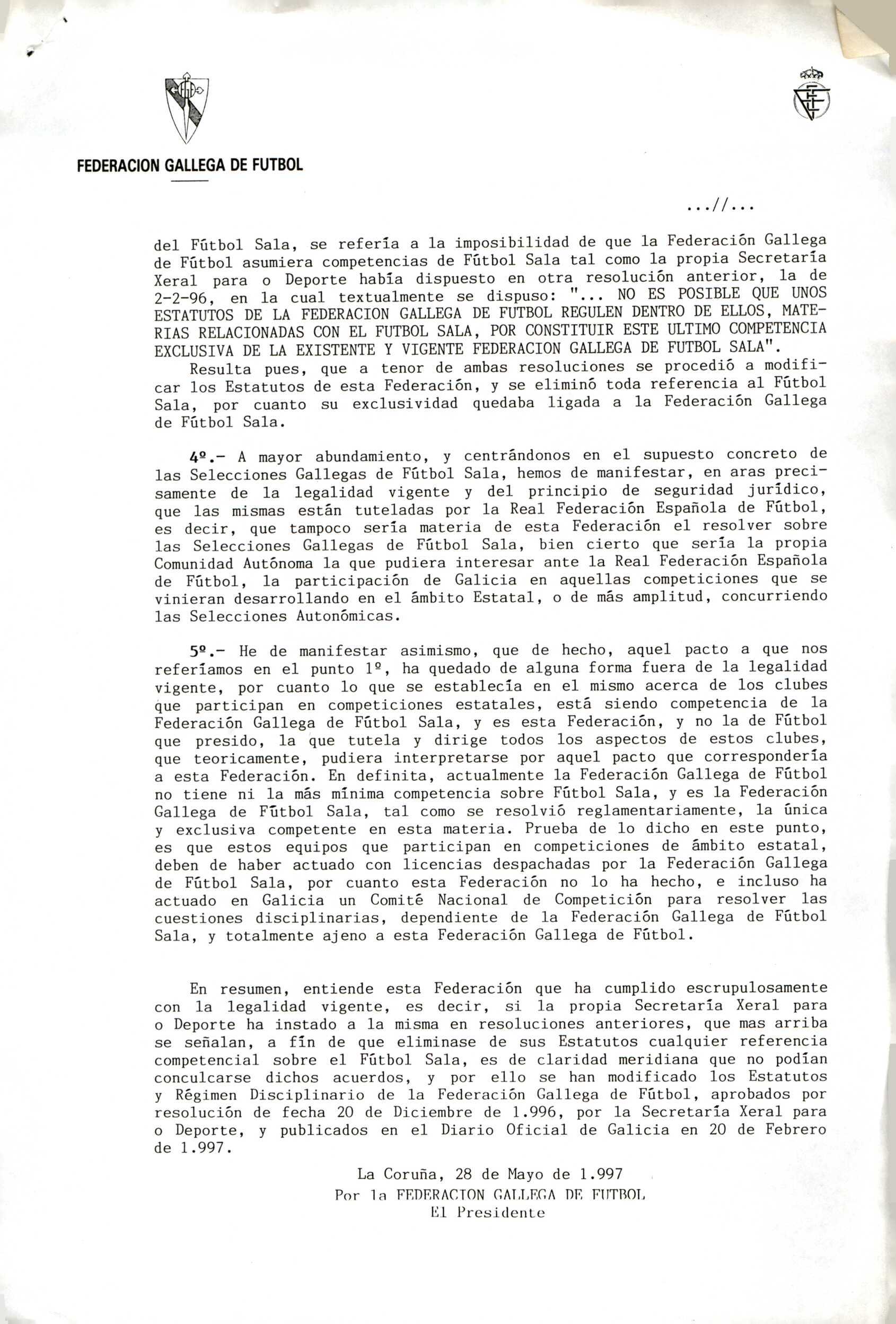 FEDERACION GALLEGA DE FUTBOL

...//...

del Fútbol Sala, se refería a la imposibilidad de que la Federación Gallega de Fútbol asumiera competencias de Fútbol Sala tal como la propia Secretaría Xeral para o Deporte había dispuesto en otra resolución anterior, la de 2-2-96, en la cual textualmente se dispuso: "... NO ES POSIBLE QUE UNOS ESTATUTOS DE LA FEDERACION GALLEGA DE FUTBOL REGULEN DENTRO DE ELLOS, MATERIAS RELACIONADAS CON EL FUTBOL SALA, POR CONSTITUIR ESTE ULTIMO COMPETENCIA EXCLUSIVA DE LA EXISTENTE Y VIGENTE FEDERACION GALLEGA DE FUTBOL SALA".

Resulta pues, que a tenor de ambas resoluciones se procedió a modificar los Estatutos de esta Federación, y se eliminó toda referencia al Fútbol Sala, por cuanto su exclusividad quedaba ligada a la Federación Gallega de Fútbol Sala.

4º.- A mayor abundamiento, y centrándonos en el supuesto concreto de las Selecciones Gallegas de Fútbol Sala, hemos de manifestar, en aras precisamente de la legalidad vigente y del principio de seguridad jurídico, que las mismas están tuteladas por la Real Federación Española de Fútbol, es decir, que tampoco sería materia de esta Federación el resolver sobre las Selecciones Gallegas de Fútbol Sala, bien cierto que sería la propia Comunidad Autónoma la que pudiera interesar ante la Real Federación Española de Fútbol, la participación de Galicia en aquellas competiciones que se vinieran desarrollando en el ámbito Estatal, o de más amplitud, concurriendo las Selecciones Autonómicas.

5º.- He de manifestar asimismo, que de hecho, aquel pacto a que nos referíamos en el punto 1º, ha quedado de alguna forma fuera de la legalidad vigente, por cuanto lo que se establecía en el mismo acerca de los clubes que participan en competiciones estatales, está siendo competencia de la Federación Gallega de Fútbol Sala, y es esta Federación, y no la de Fútbol que presido, la que tutela y dirige todos los aspectos de estos clubes, que teoricamente, pudiera interpretarse por aquel pacto que correspondería a esta Federación. En definita, actualmente la Federación Gallega de Fútbol no tiene ni la más mínima competencia sobre Fútbol Sala, y es la Federación Gallega de Fútbol Sala, tal como se resolvió reglamentariamente, la única y exclusiva competente en esta materia. Prueba de lo dicho en este punto, es que estos equipos que participan en competiciones de ámbito estatal, deben de haber actuado con licencias despachadas por la Federación Gallega de Fútbol Sala, por cuanto esta Federación no lo ha hecho, e incluso ha actuado en Galicia un Comité Nacional de Competición para resolver las cuestiones disciplinarias, dependiente de la Federación Gallega de Fútbol Sala, y totalmente ajeno a esta Federación Gallega de Fútbol.

En resumen, entiende esta Federación que ha cumplido escrupulosamente con la legalidad vigente, es decir, si la propia Secretaría Xeral para o Deporte ha instado a la misma en resoluciones anteriores, que mas arriba se señalan, a fín de que eliminase de sus Estatutos cualquier referencia competencial sobre el Fútbol Sala, es de claridad meridiana que no podían conculcarse dichos acuerdos, y por ello se han modificado los Estatutos y Régimen Disciplinario de la Federación Gallega de Fútbol, aprobados por resolución de fecha 20 de Diciembre de 1.996, por la Secretaría Xeral para o Deporte, y publicados en el Diario Oficial de Galicia en 20 de Febrero de 1.997.

La Coruña, 28 de Mayo de 1.997
Por la FEDERACION GALLEGA DE FUTBOL
El Presidente